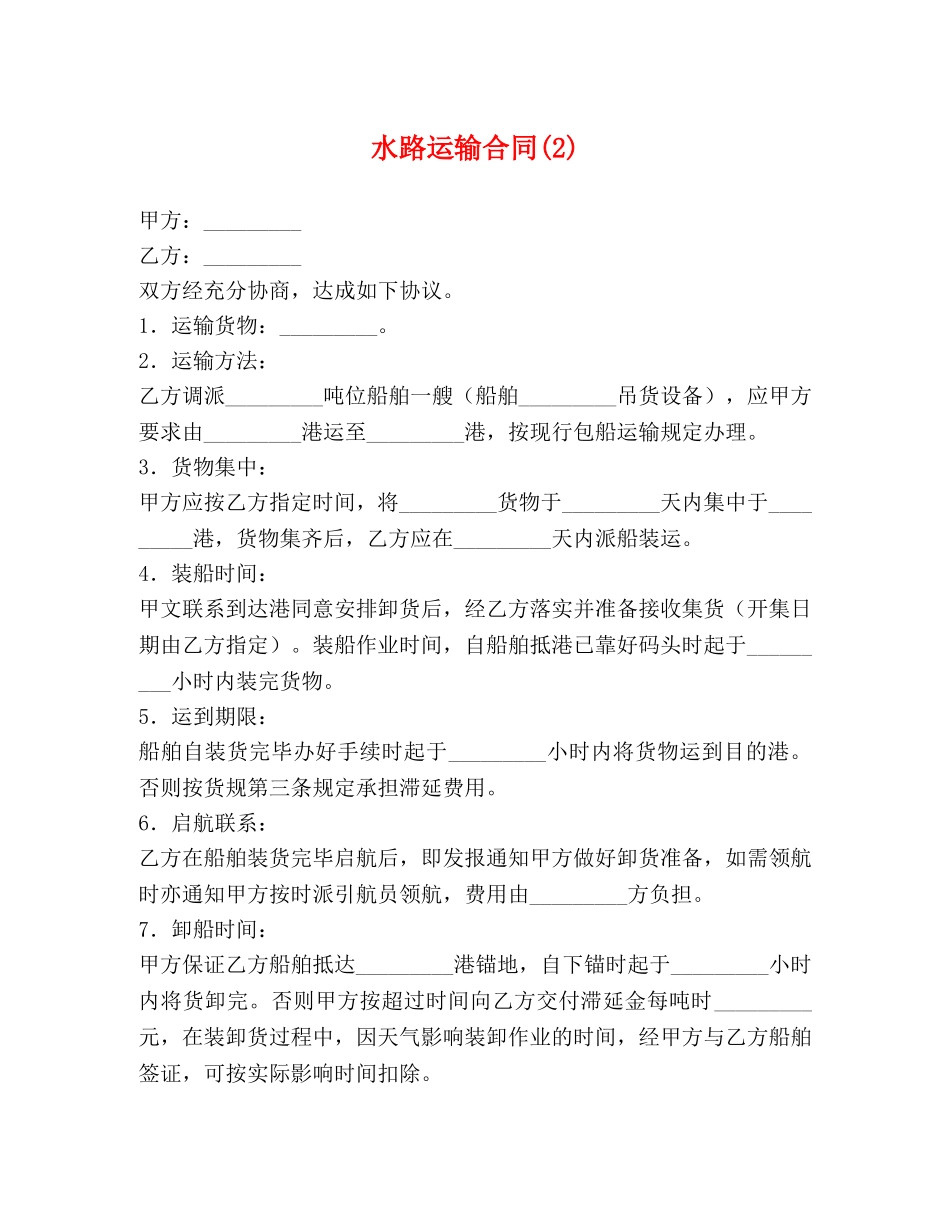 水路运输合同(2)

甲方：____

乙方：____

双方经充分协商，达成如下协议。

1．运输货物：____。

2．运输方法：

乙方调派____吨位船舶一艘（船舶____吊货设备），应甲方要求由____港运至____港，按现行包船运输规定办理。

3．货物集中：

甲方应按乙方指定时间，将____货物于____天内集中于____港，货物集齐后，乙方应在____天内派船装运。

4．装船时间：

甲文联系到达港同意安排卸货后，经乙方落实并准备接收集货（开集日期由乙方指定）。装船作业时间，自船舶抵港已靠好码头时起于____小时内装完货物。

5．运到期限：

船舶自装货完毕办好手续时起于____小时内将货物运到目的港。否则按货规第三条规定承担滞延费用。

6．启航联系：

乙方在船舶装货完毕启航后，即发报通知甲方做好卸货准备，如需领航时亦通知甲方按时派引航员领航，费用由____方负担。

7．卸船时间：

甲方保证乙方船舶抵达____港锚地，自下锚时起于____小时内将货卸完。否则甲方按超过时间向乙方交付滞延金每吨时____元，在装卸货过程中，因天气影响装卸作业的时间，经甲方与乙方船舶签证，可按实际影响时间扣除。